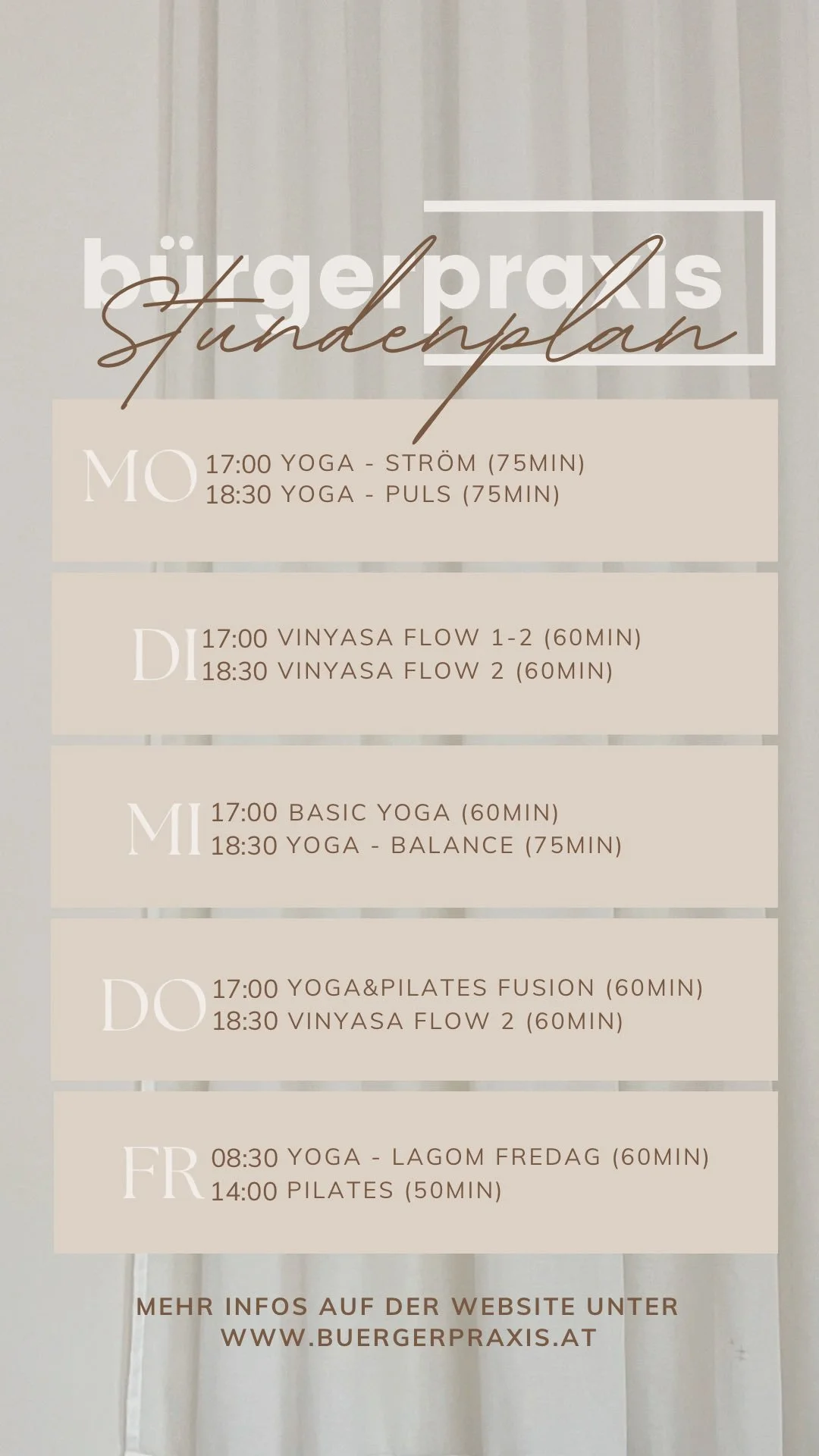 bürgerpraxis

Stundenplan

MO 17:00 YOGA - STRÖM (75MIN)
18:30 YOGA - PULS (75MIN)

DI 17:00 VINYASA FLOW 1-2 (60MIN)
18:30 VINYASA FLOW 2 (60MIN)

MI 17:00 BASIC YOGA (60MIN)
18:30 YOGA - BALANCE (75MIN)

DO 17:00 YOGA&PILATES FUSION (60MIN)
18:30 VINYASA FLOW 2 (60MIN)

FR 08:30 YOGA - LAGOM FREDAG (60MIN)
14:00 PILATES (50MIN)

MEHR INFOS AUF DER WEBSITE UNTER
WWW.BUERGERPRAXIS.AT